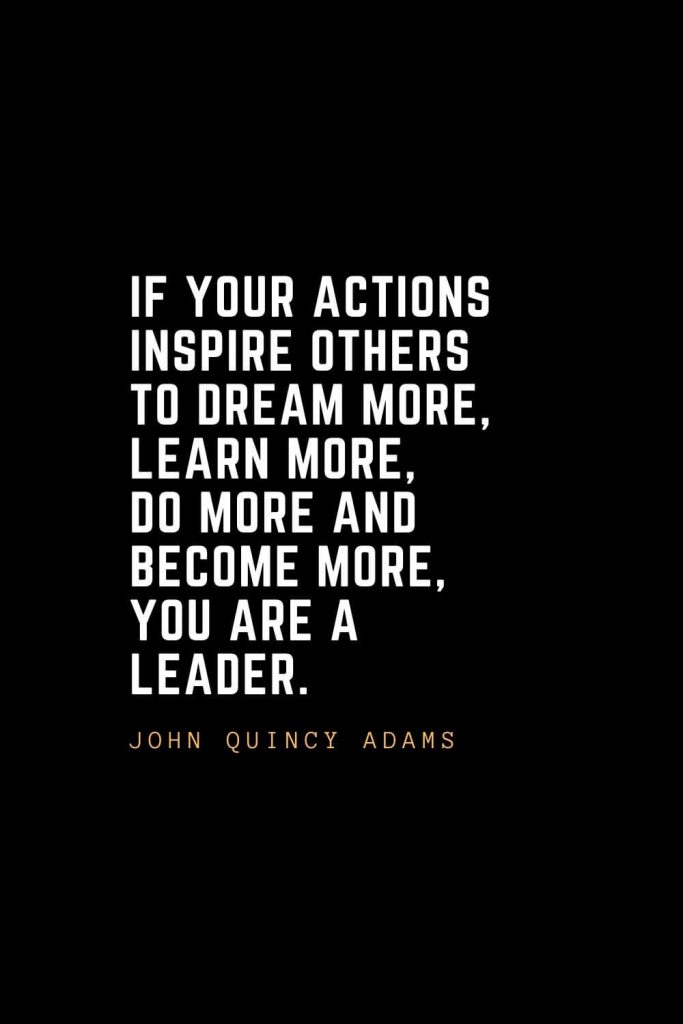 IF YOUR ACTIONS INSPIRE OTHERS TO DREAM MORE, LEARN MORE, DO MORE AND BECOME MORE, YOU ARE A LEADER.

JOHN QUINCY ADAMS